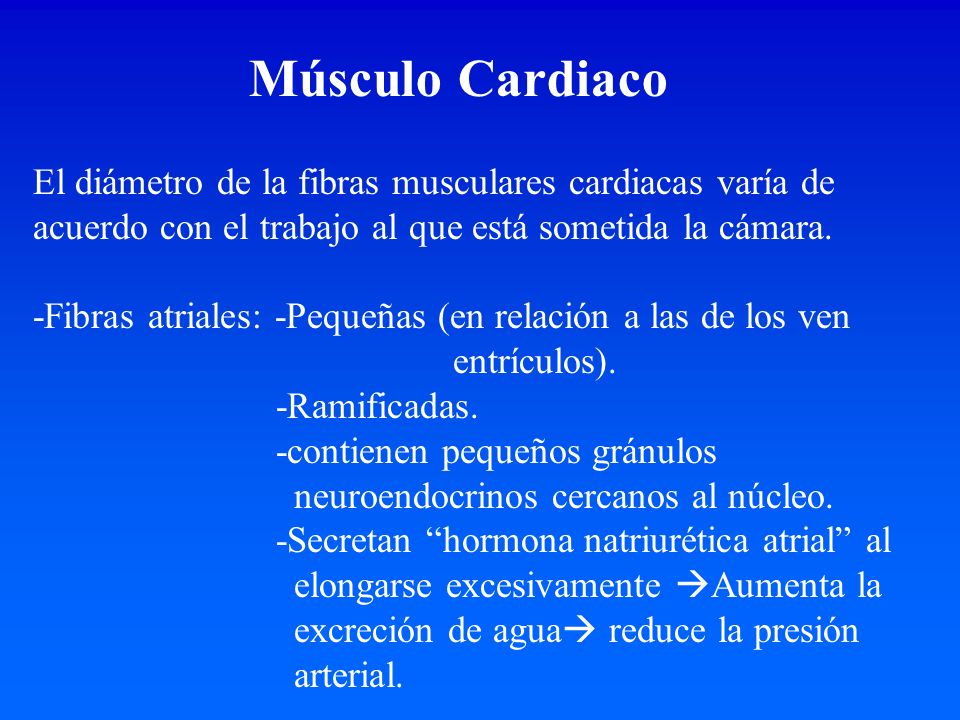 Músculo Cardiaco

El diámetro de la fibras musculares cardiacas varía de acuerdo con el trabajo al que está sometida la cámara.

-Fibras atriales: -Pequeñas (en relación a las de los ven entrículos).
-Ramificadas.
-contienen pequeños gránulos neuroendocrinos cercanos al núcleo.
-Secretan “hormona natriurética atrial” al elongarse excesivamente →Aumenta la excreción de agua→ reduce la presión arterial.